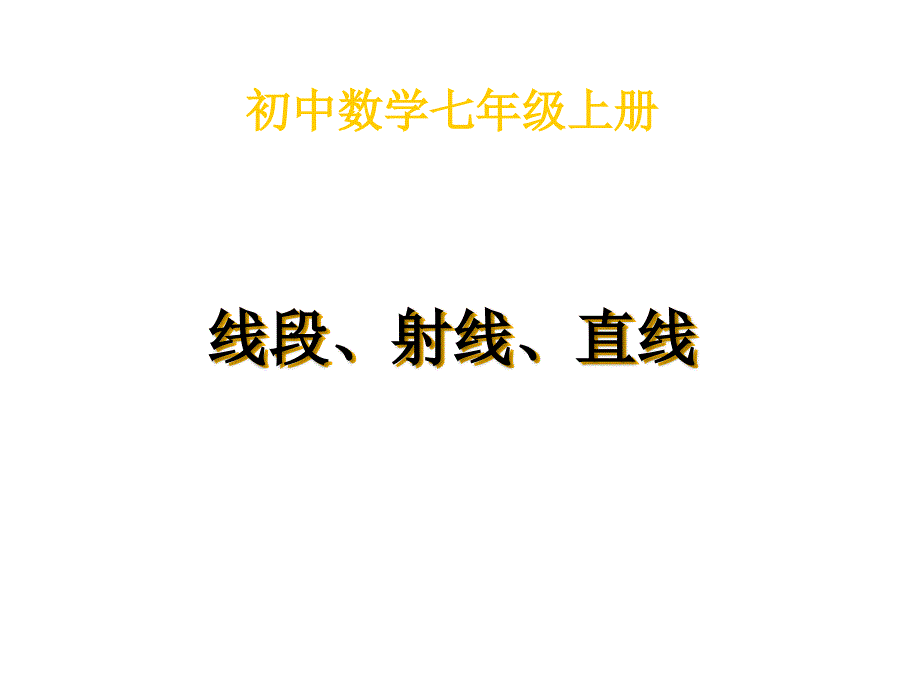 初中数学七年级上册

线段、射线、直线